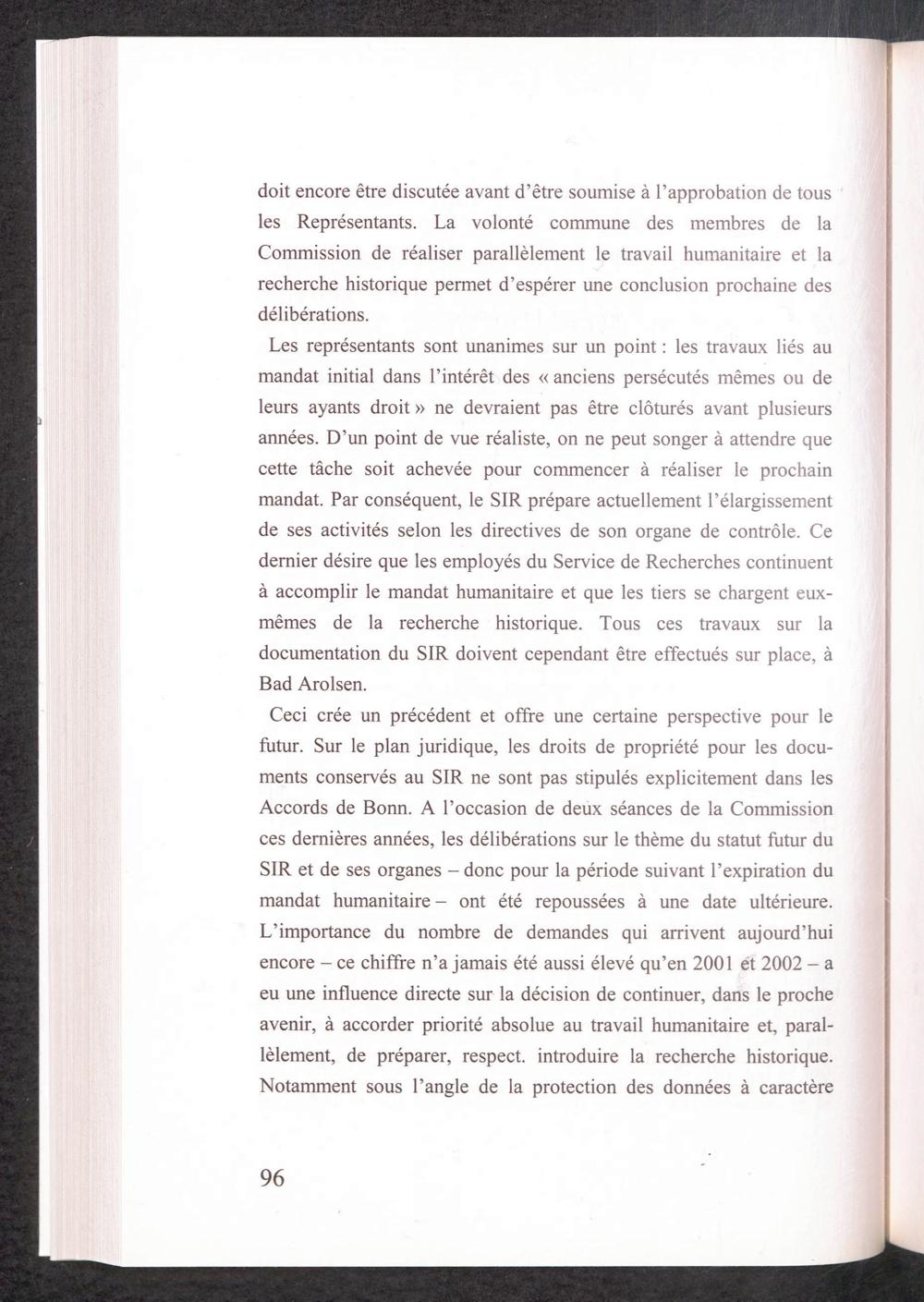 doit encore être discutée avant d'être soumise à l'approbation de tous les Représentants. La volonté commune des membres de la Commission de réaliser parallèlement le travail humanitaire et la recherche historique permet d'espérer une conclusion prochaine des délibérations.

Les représentants sont unanimes sur un point : les travaux liés au mandat initial dans l'intérêt des « anciens persécutés mêmes ou de leurs ayants droit » ne devraient pas être clôturés avant plusieurs années. D'un point de vue réaliste, on ne peut songer à attendre que cette tâche soit achevée pour commencer à réaliser le prochain mandat. Par conséquent, le SIR prépare actuellement l'élargissement de ses activités selon les directives de son organe de contrôle. Ce dernier désire que les employés du Service de Recherches continuent à accomplir le mandat humanitaire et que les tiers se chargent eux-mêmes de la recherche historique. Tous ces travaux sur la documentation du SIR doivent cependant être effectués sur place, à Bad Arolsen.

Ceci crée un précédent et offre une certaine perspective pour le futur. Sur le plan juridique, les droits de propriété pour les documents conservés au SIR ne sont pas stipulés explicitement dans les Accords de Bonn. A l'occasion de deux séances de la Commission ces dernières années, les délibérations sur le thème du statut futur du SIR et de ses organes – donc pour la période suivant l'expiration du mandat humanitaire – ont été repoussées à une date ultérieure. L'importance du nombre de demandes qui arrivent aujourd'hui encore – ce chiffre n'a jamais été aussi élevé qu'en 2001 et 2002 – a eu une influence directe sur la décision de continuer, dans le proche avenir, à accorder priorité absolue au travail humanitaire et, parallèlement, de préparer, respect. introduire la recherche historique. Notamment sous l'angle de la protection des données à caractère

96